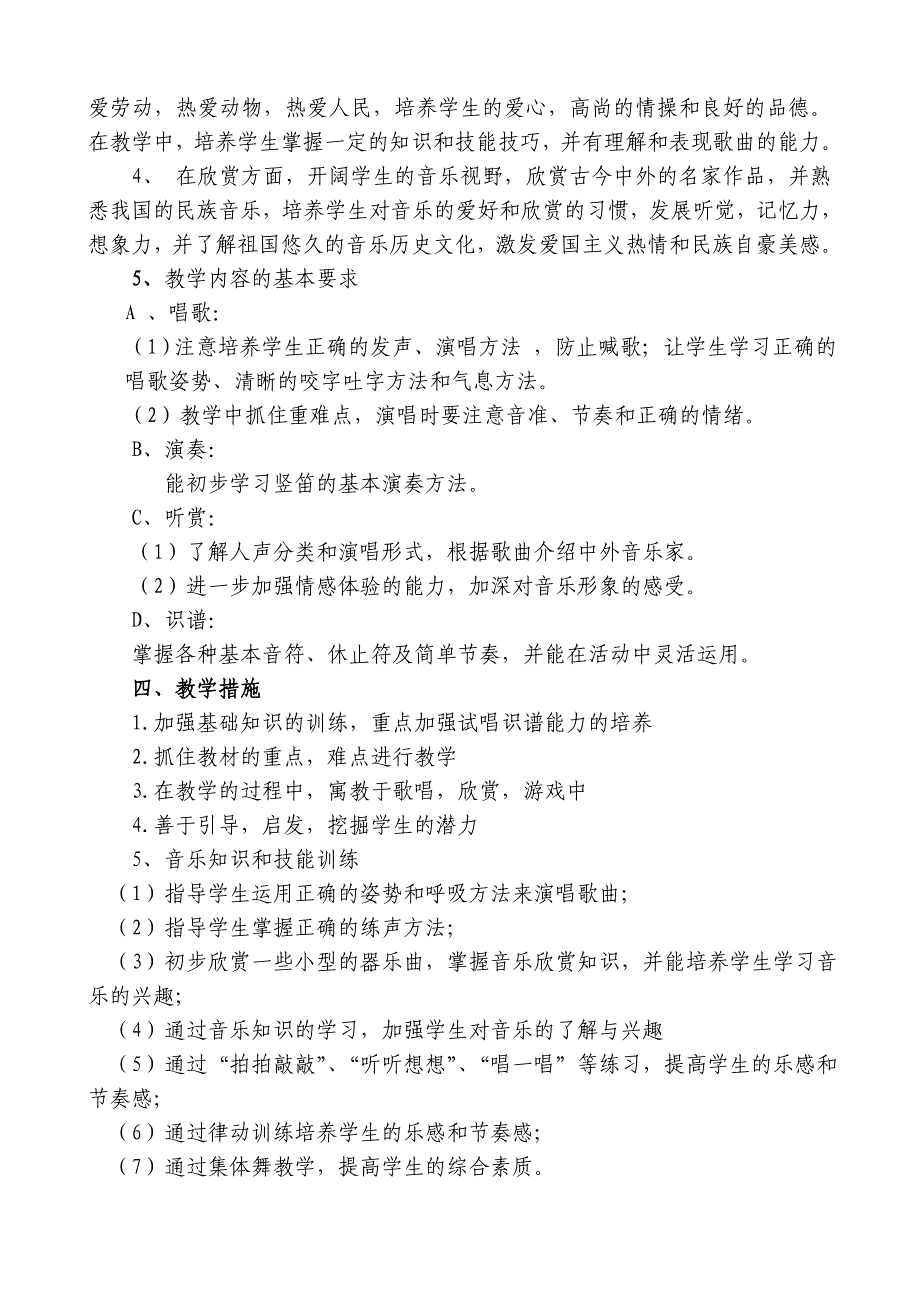 爱劳动，热爱动物，热爱人民，培养学生的爱心，高尚的情操和良好的品德。在教学中，培养学生掌握一定的知识和技能技巧，并有理解和表现歌曲的能力。

4、 在欣赏方面，开阔学生的音乐视野，欣赏古今中外的名家作品，并熟悉我国的民族音乐，培养学生对音乐的爱好和欣赏的习惯，发展听觉，记忆力，想象力，并了解祖国悠久的音乐历史文化，激发爱国主义热情和民族自豪美感。

5、教学内容的基本要求

A 、唱歌:

（1）注意培养学生正确的发声、演唱方法 ，防止喊歌；让学生学习正确的唱歌姿势、清晰的咬字吐字方法和气息方法。

（2）教学中抓住重难点，演唱时要注意音准、节奏和正确的情绪。

B、演奏:

能初步学习竖笛的基本演奏方法。

C、听赏:

（1）了解人声分类和演唱形式，根据歌曲介绍中外音乐家。

（2）进一步加强情感体验的能力，加深对音乐形象的感受。

D、识谱:

掌握各种基本音符、休止符及简单节奏，并能在活动中灵活运用。

四、教学措施

1.加强基础知识的训练，重点加强试唱识谱能力的培养

2.抓住教材的重点，难点进行教学

3.在教学的过程中，寓教于歌唱，欣赏，游戏中

4.善于引导，启发，挖掘学生的潜力

5、音乐知识和技能训练

（1）指导学生运用正确的姿势和呼吸方法来演唱歌曲;

（2）指导学生掌握正确的练声方法;

（3）初步欣赏一些小型的器乐曲，掌握音乐欣赏知识，并能培养学生学习音乐的兴趣;

（4）通过音乐知识的学习，加强学生对音乐的了解与兴趣

（5）通过“拍拍敲敲”、“听听想想”、“唱一唱”等练习，提高学生的乐感和节奏感;

（6）通过律动训练培养学生的乐感和节奏感;

（7）通过集体舞教学，提高学生的综合素质。